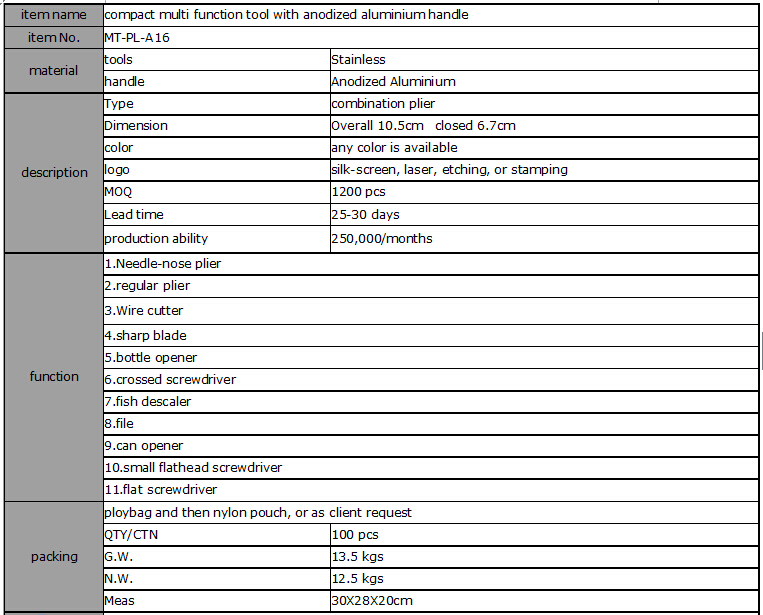 | item name | compact multi function tool with anodized aluminium handle | |
|---|---|---|
| item No. | MT-PL-A16 | |
| material | tools | Stainless |
| | handle | Anodized Aluminium |
| description | Type | combination plier |
| | Dimension | Overall 10.5cm closed 6.7cm |
| | color | any color is available |
| | logo | silk-screen, laser, etching, or stamping |
| | MOQ | 1200 pcs |
| | Lead time | 25-30 days |
| | production ability | 250,000/months |
| function | 1.Needle-nose plier | |
| | 2.regular plier | |
| | 3.Wire cutter | |
| | 4.sharp blade | |
| | 5.bottle opener | |
| | 6.crossed screwdriver | |
| | 7.fish descaler | |
| | 8.file | |
| | 9.can opener | |
| | 10.small flathead screwdriver | |
| | 11.flat screwdriver | |
| packing | ploybag and then nylon pouch, or as client request | |
| | QTY/CTN | 100 pcs |
| | G.W. | 13.5 kgs |
| | N.W. | 12.5 kgs |
| | Meas | 30X28X20cm |